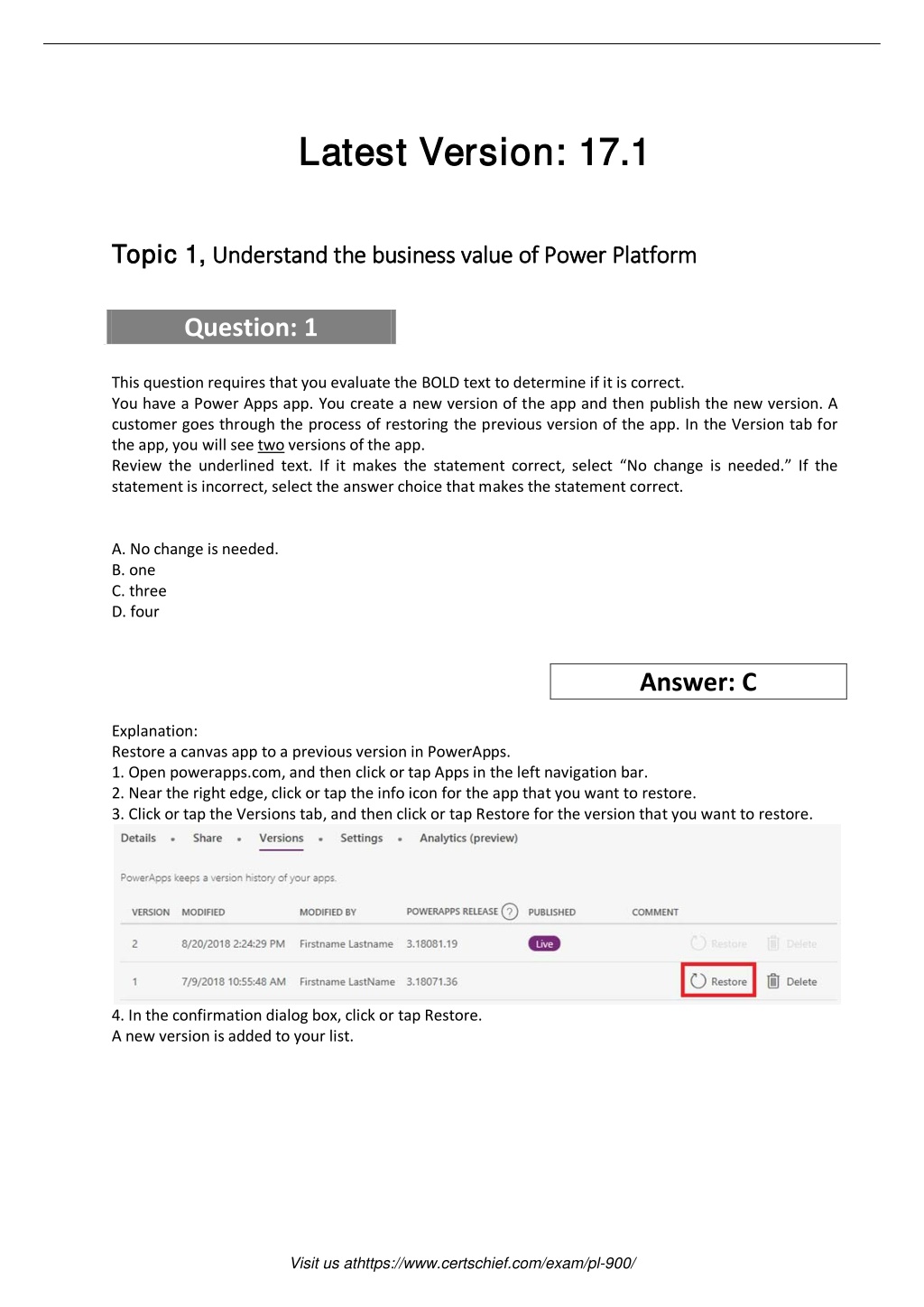 Latest Version: 17.1

Topic 1, Understand the business value of Power Platform

Question: 1

This question requires that you evaluate the BOLD text to determine if it is correct.
You have a Power Apps app. You create a new version of the app and then publish the new version. A customer goes through the process of restoring the previous version of the app. In the Version tab for the app, you will see two versions of the app.
Review the underlined text. If it makes the statement correct, select “No change is needed.” If the statement is incorrect, select the answer choice that makes the statement correct.

A. No change is needed.
B. one
C. three
D. four

Answer: C

Explanation:
Restore a canvas app to a previous version in PowerApps.
1. Open powerapps.com, and then click or tap Apps in the left navigation bar.
2. Near the right edge, click or tap the info icon for the app that you want to restore.
3. Click or tap the Versions tab, and then click or tap Restore for the version that you want to restore.

Details • Share • Versions • Settings • Analytics (preview)

PowerApps keeps a version history of your apps.

| VERSION | MODIFIED | MODIFIED BY | POWERAPPS RELEASE ? | PUBLISHED | COMMENT | | |
|---|---|---|---|---|---|---|---|
| 2 | 8/20/2018 2:24:29 PM | Firstname Lastname | 3.18081.19 | Live | | Restore | Delete |
| 1 | 7/9/2018 10:55:48 AM | Firstname LastName | 3.18071.36 | | | Restore | Delete |

4. In the confirmation dialog box, click or tap Restore.
A new version is added to your list.

Visit us athttps://www.certschief.com/exam/pl-900/